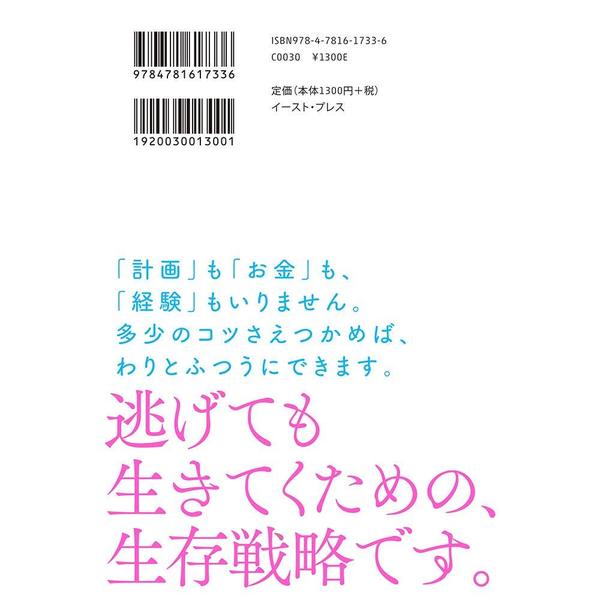 9784781617336

1920030013001

ISBN978-4-7816-1733-6
C0030 ¥1300E

定価(本体1300円+税)
イースト・プレス

「計画」も「お金」も、
「経験」もいりません。
多少のコツさえつかめば、
わりとふつうにできます。

逃げても
生きてくための、
生存戦略です。